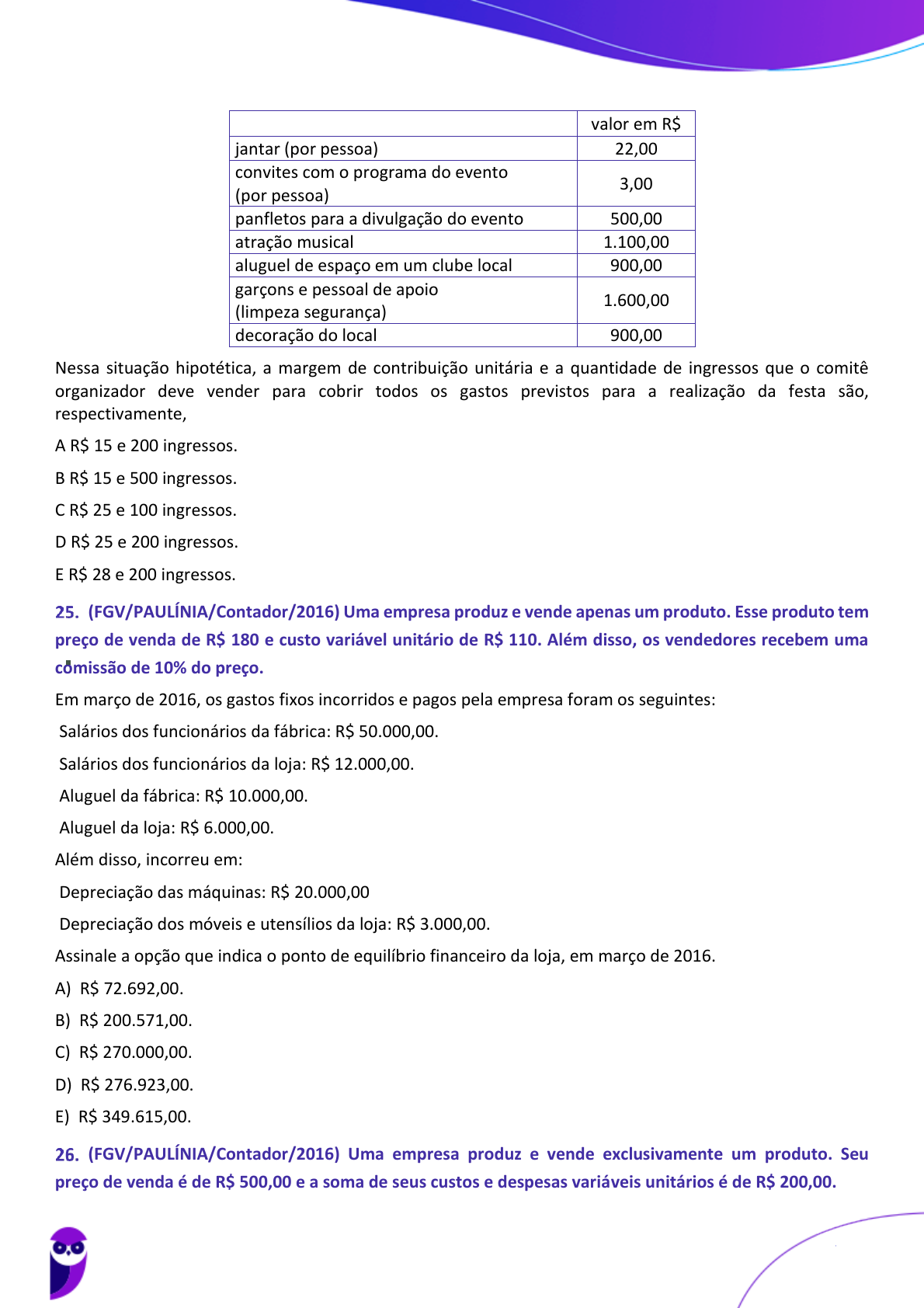 | | valor em R$ |
|---|---|
| jantar (por pessoa) | 22,00 |
| convites com o programa do evento (por pessoa) | 3,00 |
| panfletos para a divulgação do evento | 500,00 |
| atração musical | 1.100,00 |
| aluguel de espaço em um clube local | 900,00 |
| garçons e pessoal de apoio (limpeza segurança) | 1.600,00 |
| decoração do local | 900,00 |

Nessa situação hipotética, a margem de contribuição unitária e a quantidade de ingressos que o comitê organizador deve vender para cobrir todos os gastos previstos para a realização da festa são, respectivamente,

A R$ 15 e 200 ingressos.

B R$ 15 e 500 ingressos.

C R$ 25 e 100 ingressos.

D R$ 25 e 200 ingressos.

E R$ 28 e 200 ingressos.

25. (FGV/PAULÍNIA/Contador/2016) Uma empresa produz e vende apenas um produto. Esse produto tem preço de venda de R$ 180 e custo variável unitário de R$ 110. Além disso, os vendedores recebem uma comissão de 10% do preço.

Em março de 2016, os gastos fixos incorridos e pagos pela empresa foram os seguintes:

Salários dos funcionários da fábrica: R$ 50.000,00.

Salários dos funcionários da loja: R$ 12.000,00.

Aluguel da fábrica: R$ 10.000,00.

Aluguel da loja: R$ 6.000,00.

Além disso, incorreu em:

Depreciação das máquinas: R$ 20.000,00

Depreciação dos móveis e utensílios da loja: R$ 3.000,00.

Assinale a opção que indica o ponto de equilíbrio financeiro da loja, em março de 2016.

A) R$ 72.692,00.

B) R$ 200.571,00.

C) R$ 270.000,00.

D) R$ 276.923,00.

E) R$ 349.615,00.

26. (FGV/PAULÍNIA/Contador/2016) Uma empresa produz e vende exclusivamente um produto. Seu preço de venda é de R$ 500,00 e a soma de seus custos e despesas variáveis unitários é de R$ 200,00.